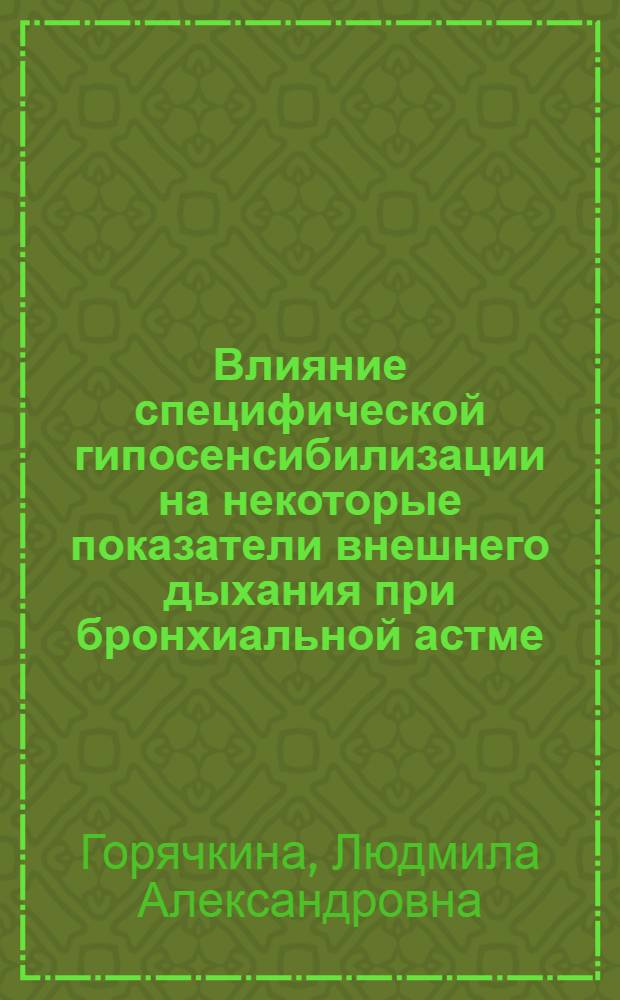 Влияние специфической гипосенсибилизации на некоторые показатели внешнего дыхания при бронхиальной астме

Горячкина, Людмила Александровна